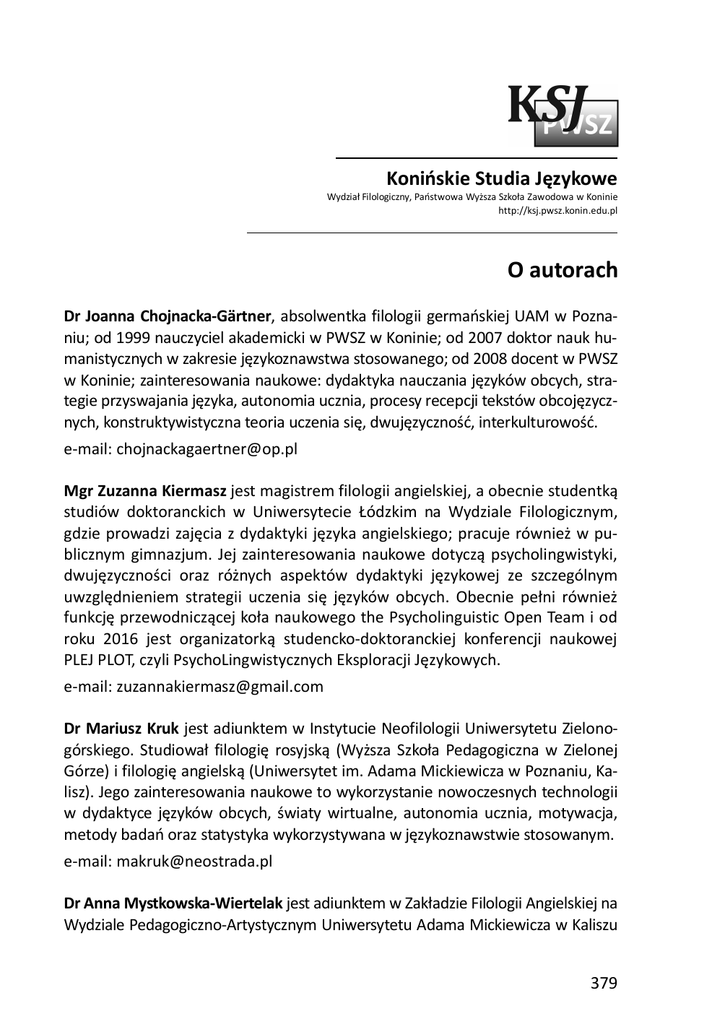 KSJ PWSZ

Konińskie Studia Językowe
Wydział Filologiczny, Państwowa Wyższa Szkoła Zawodowa w Koninie
http://ksj.pwsz.konin.edu.pl

O autorach

Dr Joanna Chojnacka-Gärtner, absolwentka filologii germańskiej UAM w Poznaniu; od 1999 nauczyciel akademicki w PWSZ w Koninie; od 2007 doktor nauk humanistycznych w zakresie językoznawstwa stosowanego; od 2008 docent w PWSZ w Koninie; zainteresowania naukowe: dydaktyka nauczania języków obcych, strategie przyswajania języka, autonomia ucznia, procesy recepcji tekstów obcojęzycznych, konstruktywistyczna teoria uczenia się, dwujęzyczność, interkulturowość.

e-mail: chojnackagaertner@op.pl

Mgr Zuzanna Kiermasz jest magistrem filologii angielskiej, a obecnie studentką studiów doktoranckich w Uniwersytecie Łódzkim na Wydziale Filologicznym, gdzie prowadzi zajęcia z dydaktyki języka angielskiego; pracuje również w publicznym gimnazjum. Jej zainteresowania naukowe dotyczą psycholingwistyki, dwujęzyczności oraz różnych aspektów dydaktyki językowej ze szczególnym uwzględnieniem strategii uczenia się języków obcych. Obecnie pełni również funkcję przewodniczącej koła naukowego the Psycholinguistic Open Team i od roku 2016 jest organizatorką studencko-doktoranckiej konferencji naukowej PLEJ PLOT, czyli PsychoLingwistycznych Eksploracji Językowych.

e-mail: zuzannakiermasz@gmail.com

Dr Mariusz Kruk jest adiunktem w Instytucie Neofilologii Uniwersytetu Zielonogórskiego. Studiował filologię rosyjską (Wyższa Szkoła Pedagogiczna w Zielonej Górze) i filologię angielską (Uniwersytet im. Adama Mickiewicza w Poznaniu, Kalisz). Jego zainteresowania naukowe to wykorzystanie nowoczesnych technologii w dydaktyce języków obcych, światy wirtualne, autonomia ucznia, motywacja, metody badań oraz statystyka wykorzystywana w językoznawstwie stosowanym.

e-mail: makruk@neostrada.pl

Dr Anna Mystkowska-Wiertelak jest adiunktem w Zakładzie Filologii Angielskiej na Wydziale Pedagogiczno-Artystycznym Uniwersytetu Adama Mickiewicza w Kaliszu

379